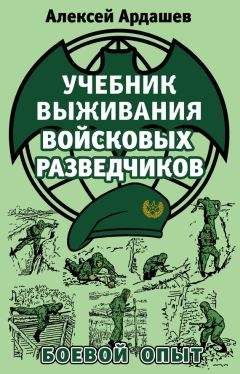 Алексей Ардашев

УЧЕБНИК ВЫЖИВАНИЯ ВОЙСКОВЫХ РАЗВЕДЧИКОВ

БОЕВОЙ ОПЫТ